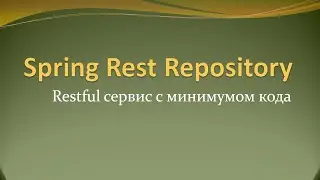 Spring Rest Repository

Restful сервис с минимумом кода